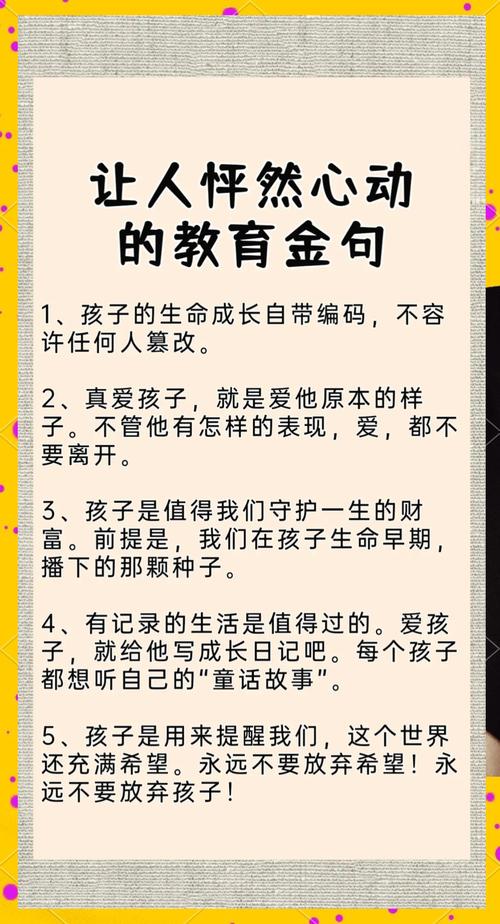 让人怦然心动的教育金句

1、孩子的生命成长自带编码，不容许任何人篡改。

2、真爱孩子，就是爱他原本的样子。不管他有怎样的表现，爱，都不要离开。

3、孩子是值得我们守护一生的财富。前提是，我们在孩子生命早期，播下的那颗种子。

4、有记录的生活是值得过的。爱孩子，就给他写成长日记吧。每个孩子都想听自己的“童话故事”。

5、孩子是用来提醒我们，这个世界还充满希望。永远不要放弃希望！永远不要放弃孩子！